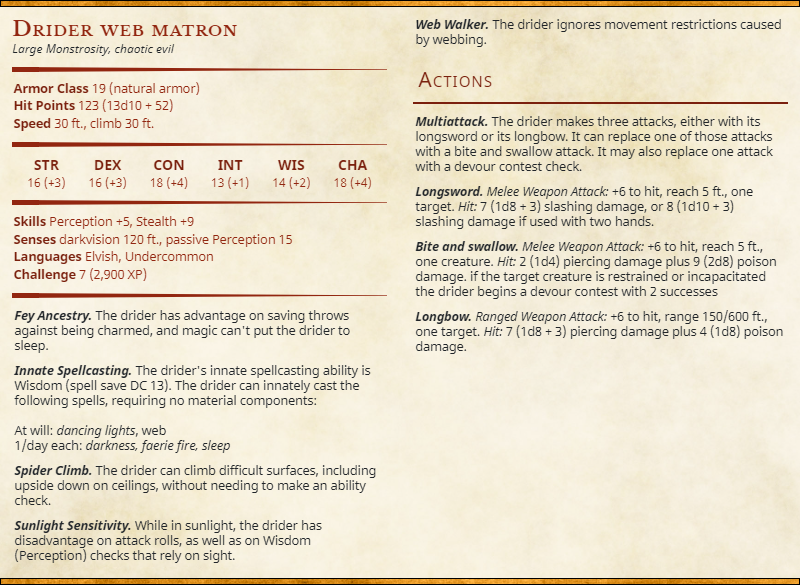 Drider web matron
Large Monstrosity, chaotic evil

Armor Class 19 (natural armor)
Hit Points 123 (13d10 + 52)
Speed 30 ft., climb 30 ft.

| STR | DEX | CON | INT | WIS | CHA |
|---|---|---|---|---|---|
| 16 (+3) | 16 (+3) | 18 (+4) | 13 (+1) | 14 (+2) | 18 (+4) |

Skills Perception +5, Stealth +9
Senses darkvision 120 ft., passive Perception 15
Languages Elvish, Undercommon
Challenge 7 (2,900 XP)

Fey Ancestry. The drider has advantage on saving throws against being charmed, and magic can't put the drider to sleep.

Innate Spellcasting. The drider's innate spellcasting ability is Wisdom (spell save DC 13). The drider can innately cast the following spells, requiring no material components:

At will: dancing lights, web
1/day each: darkness, faerie fire, sleep

Spider Climb. The drider can climb difficult surfaces, including upside down on ceilings, without needing to make an ability check.

Sunlight Sensitivity. While in sunlight, the drider has disadvantage on attack rolls, as well as on Wisdom (Perception) checks that rely on sight.

Web Walker. The drider ignores movement restrictions caused by webbing.

Actions

Multiattack. The drider makes three attacks, either with its longsword or its longbow. It can replace one of those attacks with a bite and swallow attack. It may also replace one attack with a devour contest check.

Longsword. Melee Weapon Attack: +6 to hit, reach 5 ft., one target. Hit: 7 (1d8 + 3) slashing damage, or 8 (1d10 + 3) slashing damage if used with two hands.

Bite and swallow. Melee Weapon Attack: +6 to hit, reach 5 ft., one creature. Hit: 2 (1d4) piercing damage plus 9 (2d8) poison damage. if the target creature is restrained or incapacitated the drider begins a devour contest with 2 successes

Longbow. Ranged Weapon Attack: +6 to hit, range 150/600 ft., one target. Hit: 7 (1d8 + 3) piercing damage plus 4 (1d8) poison damage.